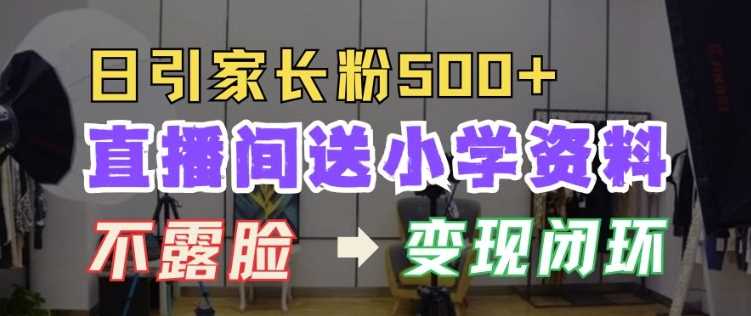 日引家长粉500+

直播间送小学资料

不露脸 → 变现闭环